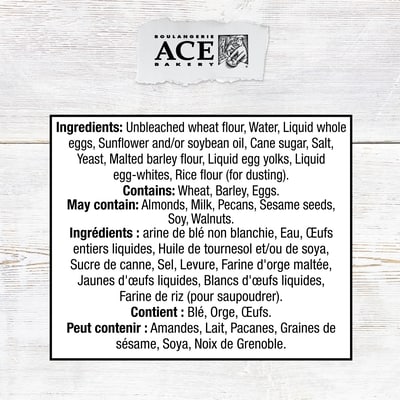 BOULANGERIE
ACE
BAKERY

Ingredients: Unbleached wheat flour, Water, Liquid whole eggs, Sunflower and/or soybean oil, Cane sugar, Salt, Yeast, Malted barley flour, Liquid egg yolks, Liquid egg-whites, Rice flour (for dusting).
Contains: Wheat, Barley, Eggs.
May contain: Almonds, Milk, Pecans, Sesame seeds, Soy, Walnuts.
Ingrédients : arine de blé non blanchie, Eau, Œufs entiers liquides, Huile de tournesol et/ou de soya, Sucre de canne, Sel, Levure, Farine d'orge maltée, Jaunes d'œufs liquides, Blancs d'œufs liquides, Farine de riz (pour saupoudrer).
Contient : Blé, Orge, Œufs.
Peut contenir : Amandes, Lait, Pacanes, Graines de sésame, Soya, Noix de Grenoble.